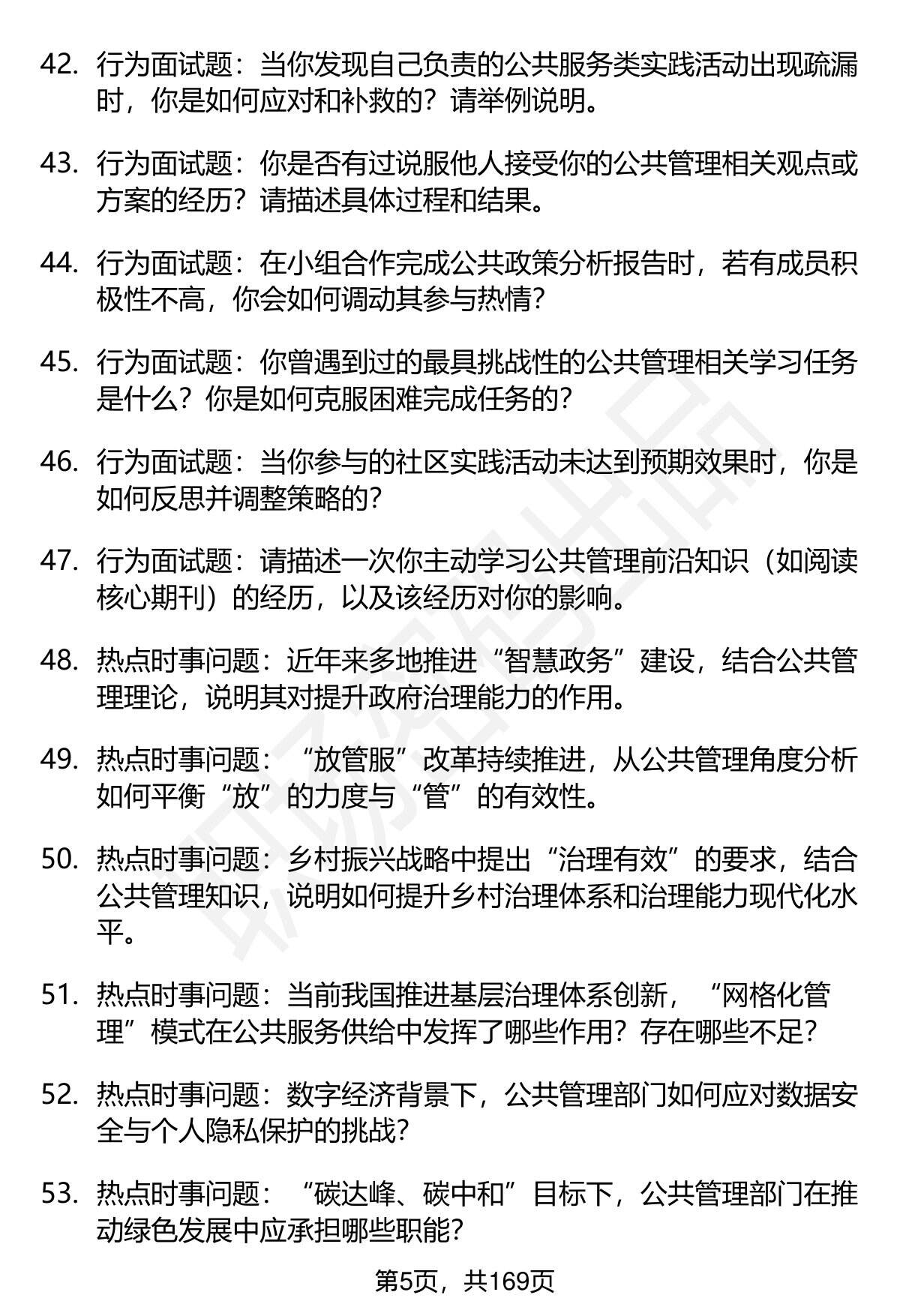 42. 行为面试题：当你发现自己负责的公共服务类实践活动出现疏漏时，你是如何应对和补救的？请举例说明。

43. 行为面试题：你是否有过说服他人接受你的公共管理相关观点或方案的经历？请描述具体过程和结果。

44. 行为面试题：在小组合作完成公共政策分析报告时，若有成员积极性不高，你会如何调动其参与热情？

45. 行为面试题：你曾遇到过的最具挑战性的公共管理相关学习任务是什么？你是如何克服困难完成任务的？

46. 行为面试题：当你参与的社区实践活动未达到预期效果时，你是如何反思并调整策略的？

47. 行为面试题：请描述一次你主动学习公共管理前沿知识（如阅读核心期刊）的经历，以及该经历对你的影响。

48. 热点时事问题：近年来多地推进“智慧政务”建设，结合公共管理理论，说明其对提升政府治理能力的作用。

49. 热点时事问题：“放管服”改革持续推进，从公共管理角度分析如何平衡“放”的力度与“管”的有效性。

50. 热点时事问题：乡村振兴战略中提出“治理有效”的要求，结合公共管理知识，说明如何提升乡村治理体系和治理能力现代化水平。

51. 热点时事问题：当前我国推进基层治理体系创新，“网格化管理”模式在公共服务供给中发挥了哪些作用？存在哪些不足？

52. 热点时事问题：数字经济背景下，公共管理部门如何应对数据安全与个人隐私保护的挑战？

53. 热点时事问题：“碳达峰、碳中和”目标下，公共管理部门在推动绿色发展中应承担哪些职能？

第5页，共169页